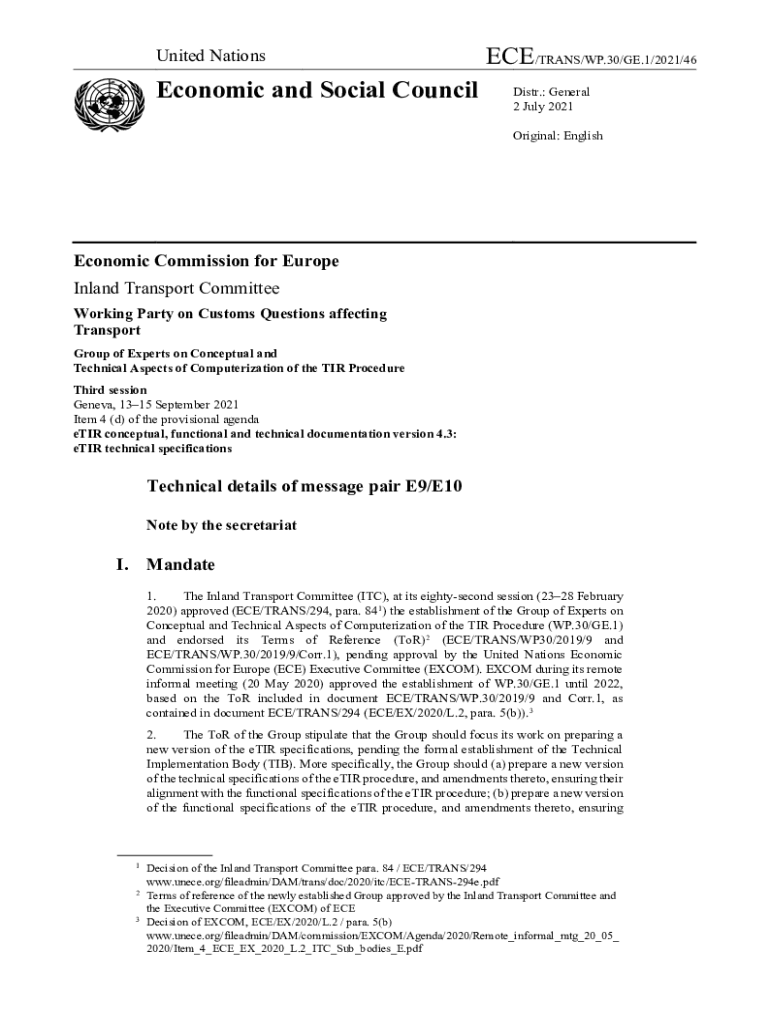 United Nations

ECE/TRANS/WP.30/GE.1/2021/46

Economic and Social Council

Distr.: General
2 July 2021

Original: English

Economic Commission for Europe

Inland Transport Committee

Working Party on Customs Questions affecting Transport

Group of Experts on Conceptual and Technical Aspects of Computerization of the TIR Procedure

Third session
Geneva, 13–15 September 2021
Item 4 (d) of the provisional agenda
eTIR conceptual, functional and technical documentation version 4.3: eTIR technical specifications

Technical details of message pair E9/E10

Note by the secretariat

I. Mandate

1. The Inland Transport Committee (ITC), at its eighty-second session (23–28 February 2020) approved (ECE/TRANS/294, para. 84$^1$) the establishment of the Group of Experts on Conceptual and Technical Aspects of Computerization of the TIR Procedure (WP.30/GE.1) and endorsed its Terms of Reference (ToR)$^2$ (ECE/TRANS/WP30/2019/9 and ECE/TRANS/WP.30/2019/9/Corr.1), pending approval by the United Nations Economic Commission for Europe (ECE) Executive Committee (EXCOM). EXCOM during its remote informal meeting (20 May 2020) approved the establishment of WP.30/GE.1 until 2022, based on the ToR included in document ECE/TRANS/WP.30/2019/9 and Corr.1, as contained in document ECE/TRANS/294 (ECE/EX/2020/L.2, para. 5(b)).$^3$

2. The ToR of the Group stipulate that the Group should focus its work on preparing a new version of the eTIR specifications, pending the formal establishment of the Technical Implementation Body (TIB). More specifically, the Group should (a) prepare a new version of the technical specifications of the eTIR procedure, and amendments thereto, ensuring their alignment with the functional specifications of the eTIR procedure; (b) prepare a new version of the functional specifications of the eTIR procedure, and amendments thereto, ensuring

$^1$ Decision of the Inland Transport Committee para. 84 / ECE/TRANS/294 www.unece.org/fileadmin/DAM/trans/doc/2020/itc/ECE-TRANS-294e.pdf
$^2$ Terms of reference of the newly established Group approved by the Inland Transport Committee and the Executive Committee (EXCOM) of ECE
$^3$ Decision of EXCOM, ECE/EX/2020/L.2 / para. 5(b) www.unece.org/fileadmin/DAM/commission/EXCOM/Agenda/2020/Remote_informal_mtg_20_05_2020/Item_4_ECE_EX_2020_L.2_ITC_Sub_bodies_E.pdf